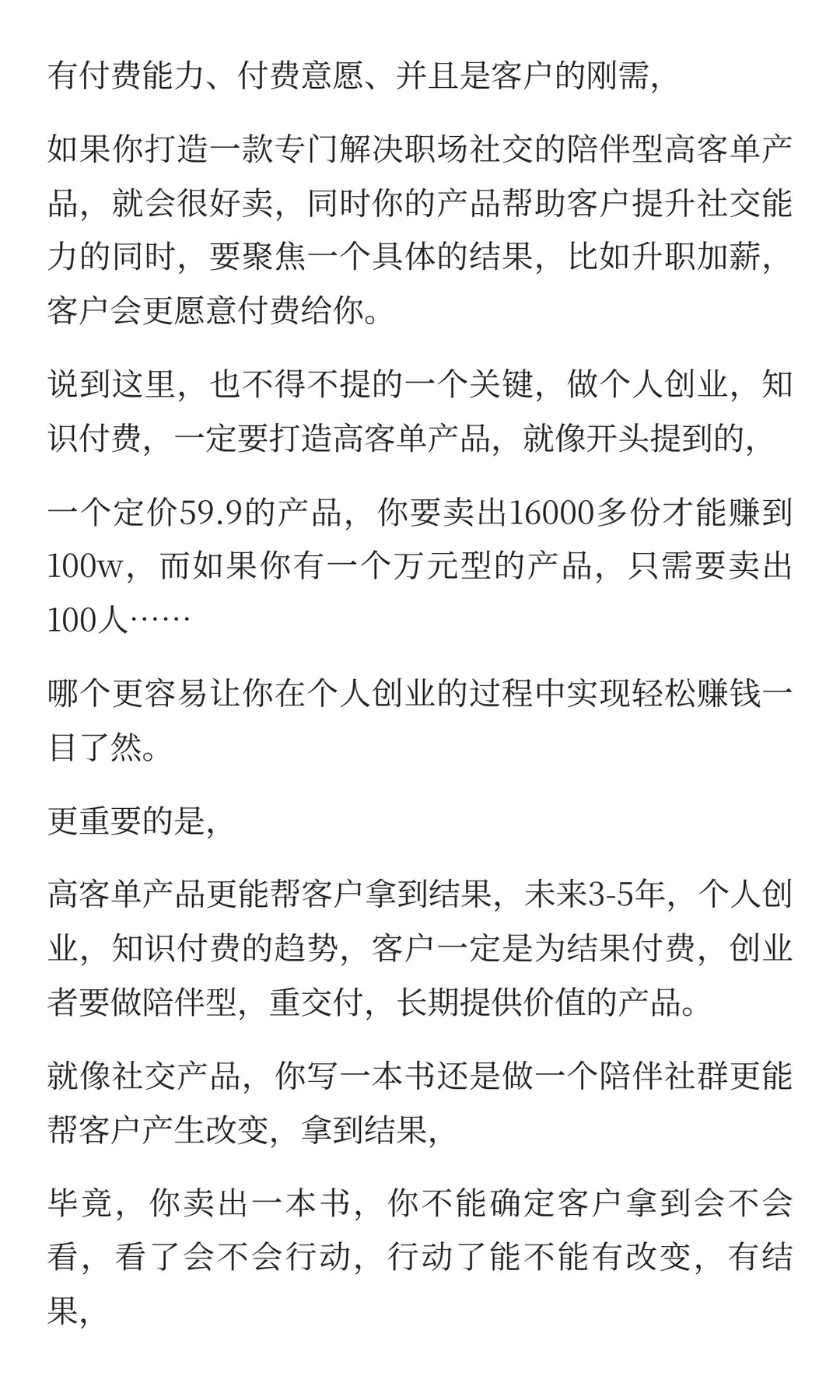 有付费能力、付费意愿、并且是客户的刚需，

如果你打造一款专门解决职场社交的陪伴型高客单产品，就会很好卖，同时你的产品帮助客户提升社交能力的同时，要聚焦一个具体的结果，比如升职加薪，客户会更愿意付费给你。

说到这里，也不得不提的一个关键，做个人创业，知识付费，一定要打造高客单产品，就像开头提到的，

一个定价59.9的产品，你要卖出16000多份才能赚到100w，而如果你有一个万元型的产品，只需要卖出100人……

哪个更容易让你在个人创业的过程中实现轻松赚钱一目了然。

更重要的是，

高客单产品更能帮客户拿到结果，未来3-5年，个人创业，知识付费的趋势，客户一定是为结果付费，创业者要做陪伴型，重交付，长期提供价值的产品。

就像社交产品，你写一本书还是做一个陪伴社群更能帮客户产生改变，拿到结果，

毕竟，你卖出一本书，你不能确定客户拿到会不会看，看了会不会行动，行动了能不能有改变，有结果，